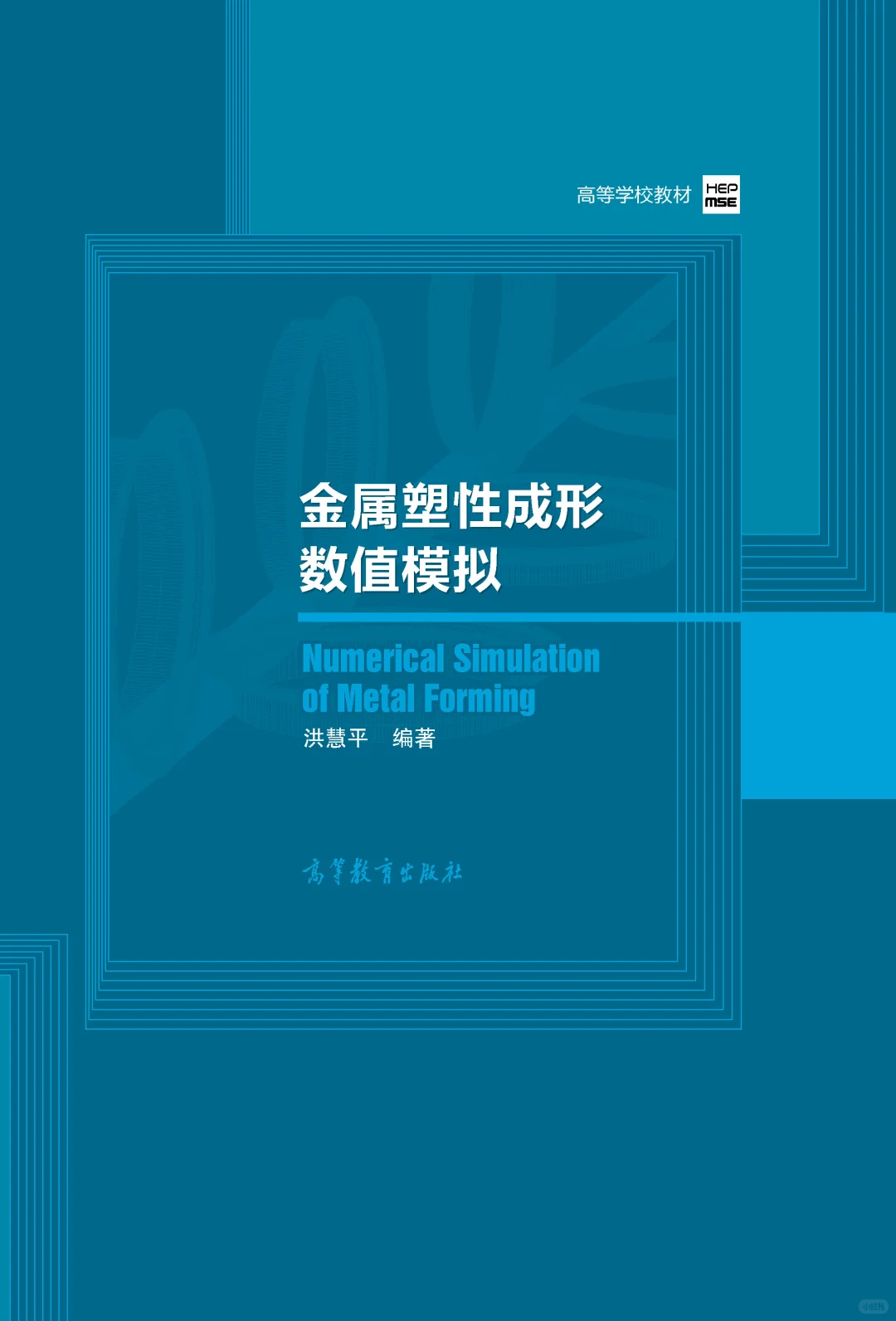 高等学校教材 HEP MSE

金属塑性成形
数值模拟

Numerical Simulation
of Metal Forming

洪慧平 编著

高等教育出版社